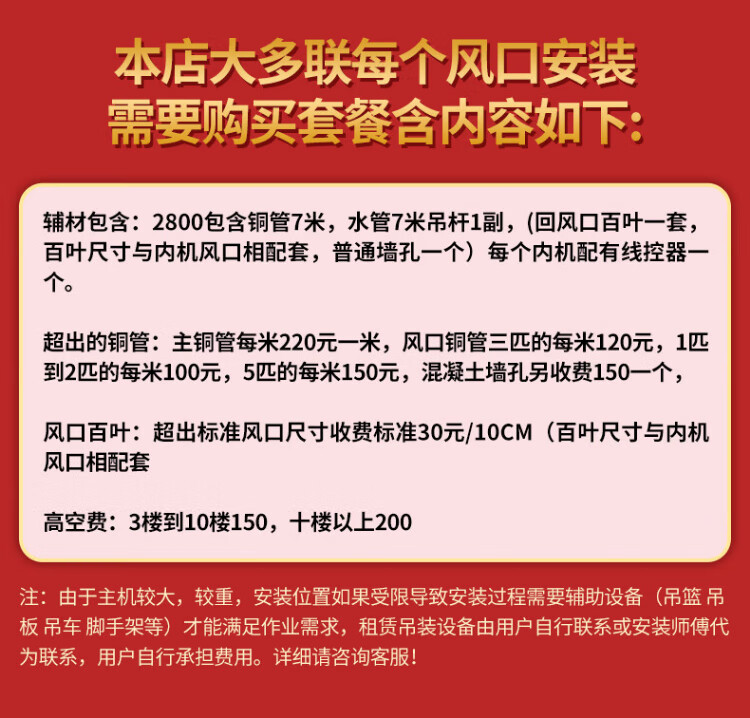 本店大多联每个风口安装
需要购买套餐含内容如下:

辅材包含：2800包含铜管7米，水管7米吊杆1副，(回风口百叶一套，百叶尺寸与内机风口相配套，普通墙孔一个）每个内机配有线控器一个。

超出的铜管：主铜管每米220元一米，风口铜管三匹的每米120元，1匹到2匹的每米100元，5匹的每米150元，混凝土墙孔另收费150一个，

风口百叶：超出标准风口尺寸收费标准30元/10CM（百叶尺寸与内机风口相配套

高空费：3楼到10楼150，十楼以上200

注：由于主机较大，较重，安装位置如果受限导致安装过程需要辅助设备（吊篮 吊板 吊车 脚手架等）才能满足作业需求，租赁吊装设备由用户自行联系或安装师傅代为联系，用户自行承担费用。详细请咨询客服！